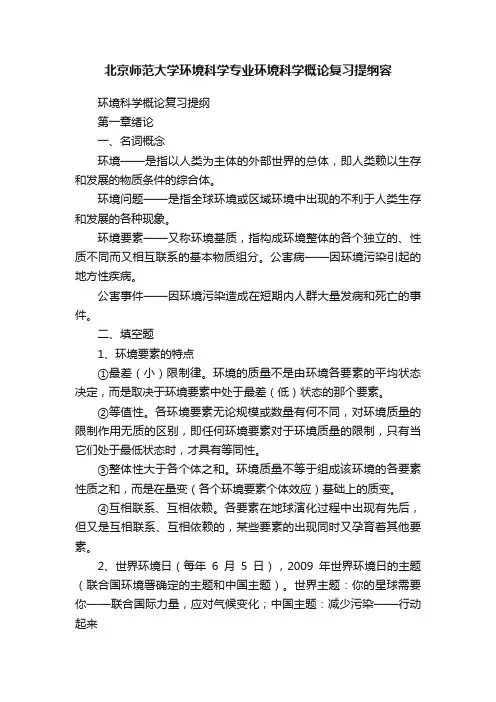 北京师范大学环境科学专业环境科学概论复习提纲容

环境科学概论复习提纲

第一章绪论

一、名词概念

环境——是指以人类为主体的外部世界的总体，即人类赖以生存和发展的物质条件的综合体。

环境问题——是指全球环境或区域环境中出现的不利于人类生存和发展的各种现象。

环境要素——又称环境基质，指构成环境整体的各个独立的、性质不同而又相互联系的基本物质组分。公害病——因环境污染引起的地方性疾病。

公害事件——因环境污染造成在短期内人群大量发病和死亡的事件。

二、填空题

1、环境要素的特点

①最差（小）限制律。环境的质量不是由环境各要素的平均状态决定，而是取决于环境要素中处于最差（低）状态的那个要素。

②等值性。各环境要素无论规模或数量有何不同，对环境质量的限制作用无质的区别，即任何环境要素对于环境质量的限制，只有当它们处于最低状态时，才具有等同性。

③整体性大于各个体之和。环境质量不等于组成该环境的各要素性质之和，而是在量变（各个环境要素个体效应）基础上的质变。

④互相联系、互相依赖。各要素在地球演化过程中出现有先后，但又是互相联系、互相依赖的，某些要素的出现同时又孕育着其他要素。

2、世界环境日（每年 6 月 5 日），2009 年世界环境日的主题（联合国环境署确定的主题和中国主题）。世界主题：你的星球需要你——联合国际力量，应对气候变化；中国主题：减少污染——行动起来